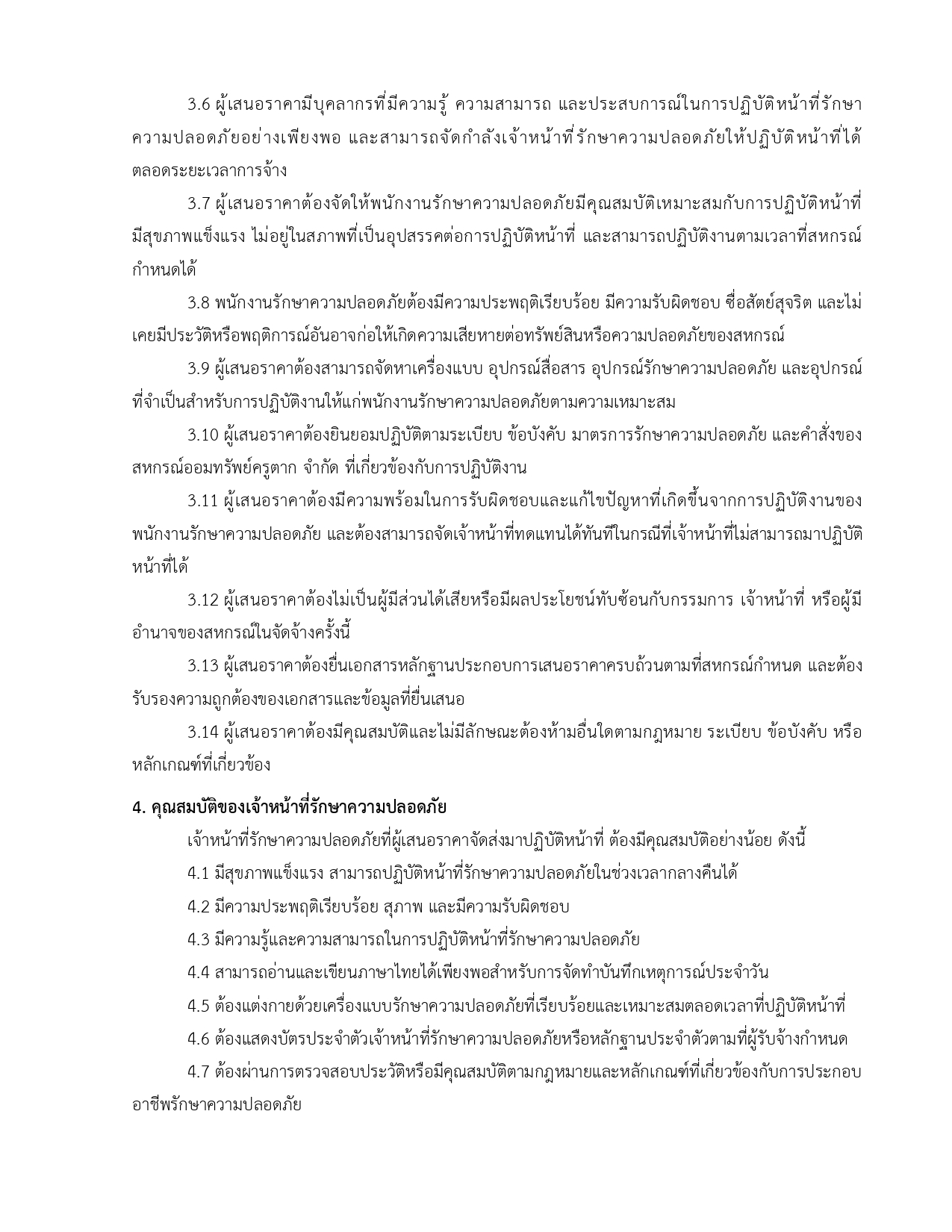 3.6 ผู้เสนอราคามีบุคลากรที่มีความรู้ ความสามารถ และประสบการณ์ในการปฏิบัติหน้าที่รักษาความปลอดภัยอย่างเพียงพอ และสามารถจัดกำลังเจ้าหน้าที่รักษาความปลอดภัยให้ปฏิบัติหน้าที่ได้ตลอดระยะเวลาการจ้าง

3.7 ผู้เสนอราคาต้องจัดให้พนักงานรักษาความปลอดภัยมีคุณสมบัติเหมาะสมกับการปฏิบัติหน้าที่ มีสุขภาพแข็งแรง ไม่อยู่ในสภาพที่เป็นอุปสรรคต่อการปฏิบัติหน้าที่ และสามารถปฏิบัติงานตามเวลาที่สหกรณ์กำหนดได้

3.8 พนักงานรักษาความปลอดภัยต้องมีความประพฤติเรียบร้อย มีความรับผิดชอบ ซื่อสัตย์สุจริต และไม่เคยมีประวัติหรือพฤติการณ์อันอาจก่อให้เกิดความเสียหายต่อทรัพย์สินหรือความปลอดภัยของสหกรณ์

3.9 ผู้เสนอราคาต้องสามารถจัดหาเครื่องแบบ อุปกรณ์สื่อสาร อุปกรณ์รักษาความปลอดภัย และอุปกรณ์ที่จำเป็นสำหรับการปฏิบัติงานให้แก่พนักงานรักษาความปลอดภัยตามความเหมาะสม

3.10 ผู้เสนอราคาต้องยินยอมปฏิบัติตามระเบียบ ข้อบังคับ มาตรการรักษาความปลอดภัย และคำสั่งของสหกรณ์ออมทรัพย์ครูตาก จำกัด ที่เกี่ยวข้องกับการปฏิบัติงาน

3.11 ผู้เสนอราคาต้องมีความพร้อมในการรับผิดชอบและแก้ไขปัญหาที่เกิดขึ้นจากการปฏิบัติงานของพนักงานรักษาความปลอดภัย และต้องสามารถจัดเจ้าหน้าที่ทดแทนได้ทันทีในกรณีที่เจ้าหน้าที่ไม่สามารถมาปฏิบัติหน้าที่ได้

3.12 ผู้เสนอราคาต้องไม่เป็นผู้มีส่วนได้เสียหรือมีผลประโยชน์ทับซ้อนกับกรรมการ เจ้าหน้าที่ หรือผู้มีอำนาจของสหกรณ์ในจัดจ้างครั้งนี้

3.13 ผู้เสนอราคาต้องยื่นเอกสารหลักฐานประกอบการเสนอราคาครบถ้วนตามที่สหกรณ์กำหนด และต้องรับรองความถูกต้องของเอกสารและข้อมูลที่ยื่นเสนอ

3.14 ผู้เสนอราคาต้องมีคุณสมบัติและไม่มีลักษณะต้องห้ามอื่นใดตามกฎหมาย ระเบียบ ข้อบังคับ หรือหลักเกณฑ์ที่เกี่ยวข้อง

4. คุณสมบัติของเจ้าหน้าที่รักษาความปลอดภัย

เจ้าหน้าที่รักษาความปลอดภัยที่ผู้เสนอราคาจัดส่งมาปฏิบัติหน้าที่ ต้องมีคุณสมบัติอย่างน้อย ดังนี้

4.1 มีสุขภาพแข็งแรง สามารถปฏิบัติหน้าที่รักษาความปลอดภัยในช่วงเวลากลางคืนได้

4.2 มีความประพฤติเรียบร้อย สุภาพ และมีความรับผิดชอบ

4.3 มีความรู้และความสามารถในการปฏิบัติหน้าที่รักษาความปลอดภัย

4.4 สามารถอ่านและเขียนภาษาไทยได้เพียงพอสำหรับการจัดทำบันทึกเหตุการณ์ประจำวัน

4.5 ต้องแต่งกายด้วยเครื่องแบบรักษาความปลอดภัยที่เรียบร้อยและเหมาะสมตลอดเวลาที่ปฏิบัติหน้าที่

4.6 ต้องแสดงบัตรประจำตัวเจ้าหน้าที่รักษาความปลอดภัยหรือหลักฐานประจำตัวตามที่ผู้รับจ้างกำหนด

4.7 ต้องผ่านการตรวจสอบประวัติหรือมีคุณสมบัติตามกฎหมายและหลักเกณฑ์ที่เกี่ยวข้องกับการประกอบอาชีพรักษาความปลอดภัย